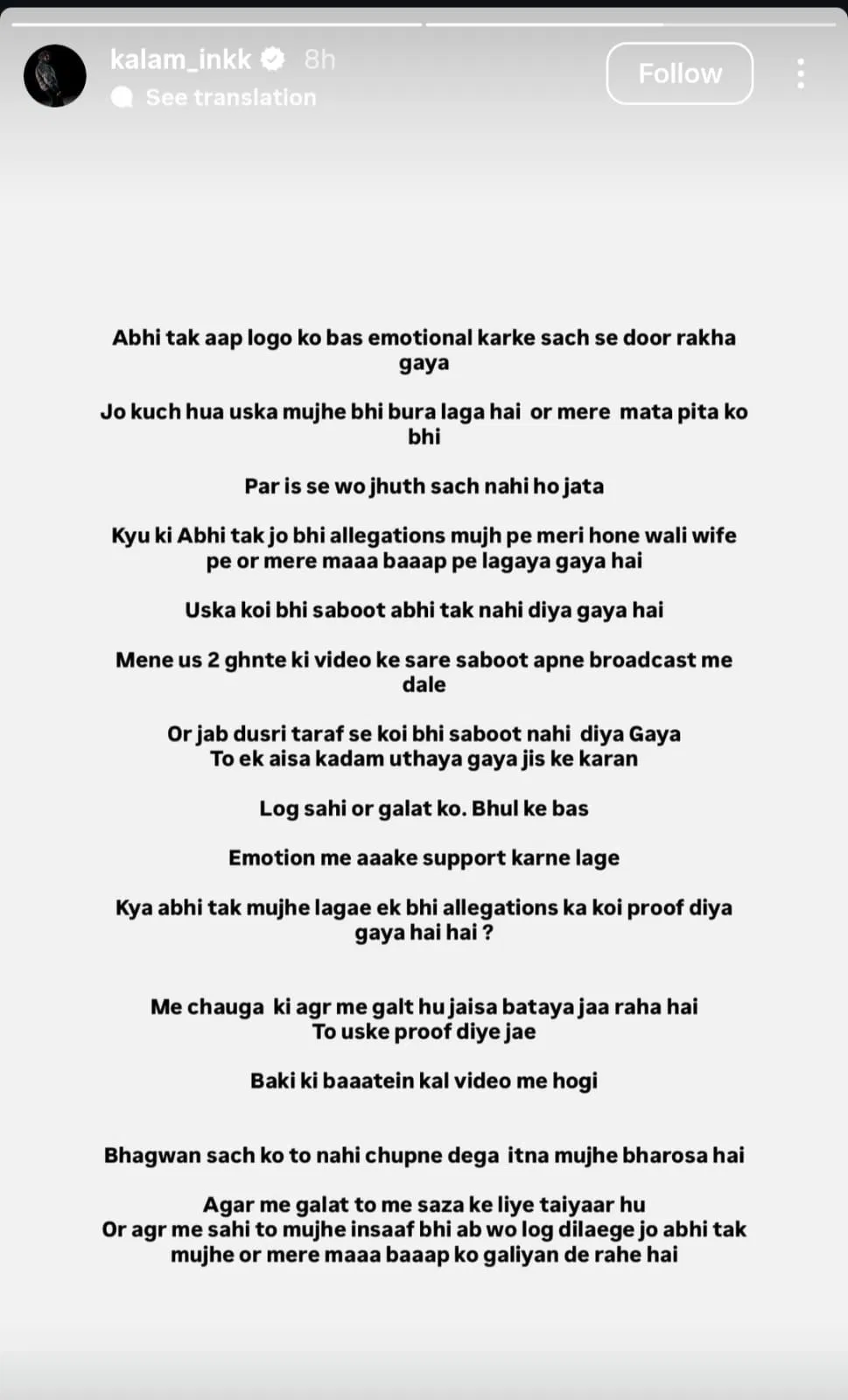 kalam_inkk 8h
See translation
Follow

Abhi tak aap logo ko bas emotional karke sach se door rakha gaya

Jo kuch hua uska mujhe bhi bura laga hai or mere mata pita ko bhi

Par is se wo jhuth sach nahi ho jata

Kyu ki Abhi tak jo bhi allegations mujh pe meri hone wali wife pe or mere maaa baaap pe lagaya gaya hai

Uska koi bhi saboot abhi tak nahi diya gaya hai

Mene us 2 ghnte ki video ke sare saboot apne broadcast me dale

Or jab dusri taraf se koi bhi saboot nahi diya Gaya
To ek aisa kadam uthaya gaya jis ke karan

Log sahi or galat ko. Bhul ke bas

Emotion me aaake support karne lage

Kya abhi tak mujhe lagae ek bhi allegations ka koi proof diya gaya hai hai ?

Me chauga ki agr me galt hu jaisa bataya jaa raha hai
To uske proof diye jae

Baki ki baaatein kal video me hogi

Bhagwan sach ko to nahi chupne dega itna mujhe bharosa hai

Agar me galat to me saza ke liye taiyaar hu
Or agr me sahi to mujhe insaaf bhi ab wo log dilaege jo abhi tak mujhe or mere maaa baaap ko galiyan de rahe hai